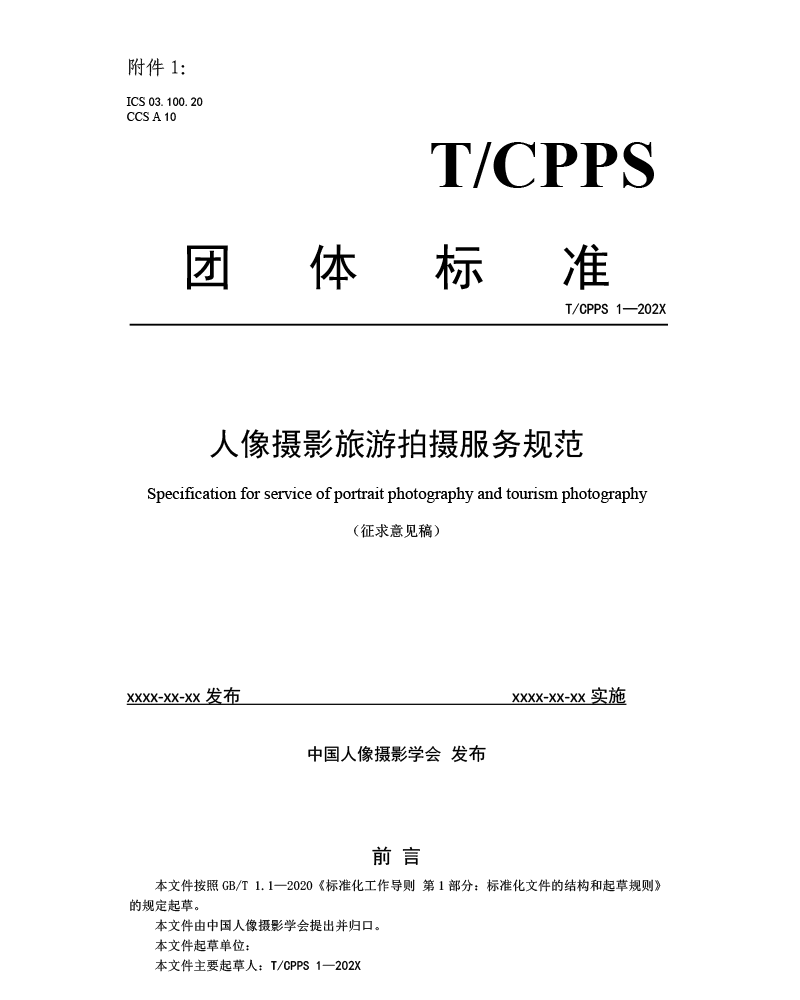 附件 1:

ICS 03.100.20
CCS A 10

T/CPPS

团 体 标 准

T/CPPS 1—202X

人像摄影旅游拍摄服务规范

Specification for service of portrait photography and tourism photography

（征求意见稿）

xxxx-xx-xx 发布

xxxx-xx-xx 实施

中国人像摄影学会 发布

前 言

本文件按照 GB/T 1.1—2020《标准化工作导则 第 1 部分：标准化文件的结构和起草规则》的规定起草。

本文件由中国人像摄影学会提出并归口。

本文件起草单位：

本文件主要起草人：T/CPPS 1—202X